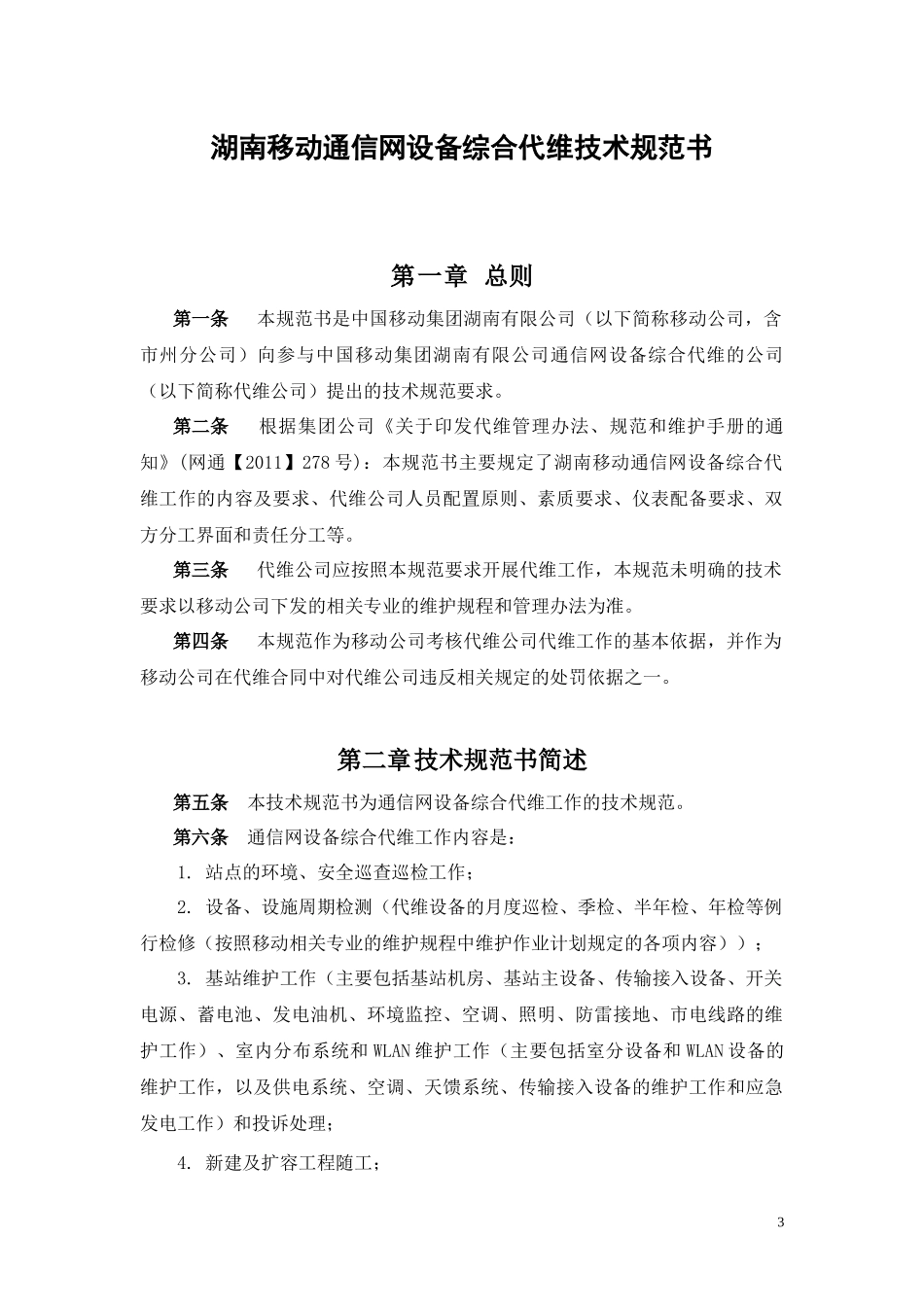 湖南移动通信网设备综合代维技术规范书

第一章 总则

第一条 本规范书是中国移动集团湖南有限公司（以下简称移动公司，含市州分公司）向参与中国移动集团湖南有限公司通信网设备综合代维的公司（以下简称代维公司）提出的技术规范要求。

第二条 根据集团公司《关于印发代维管理办法、规范和维护手册的通知》(网通【2011】278号)：本规范书主要规定了湖南移动通信网设备综合代维工作的内容及要求、代维公司人员配置原则、素质要求、仪表配备要求、双方分工界面和责任分工等。

第三条 代维公司应按照本规范要求开展代维工作，本规范未明确的技术要求以移动公司下发的相关专业的维护规程和管理办法为准。

第四条 本规范作为移动公司考核代维公司代维工作的基本依据，并作为移动公司在代维合同中对代维公司违反相关规定的处罚依据之一。

第二章技术规范书简述

第五条 本技术规范书为通信网设备综合代维工作的技术规范。

第六条 通信网设备综合代维工作内容是：

1. 站点的环境、安全巡查巡检工作；

2. 设备、设施周期检测（代维设备的月度巡检、季检、半年检、年检等例行检修（按照移动相关专业的维护规程中维护作业计划规定的各项内容））；

3. 基站维护工作（主要包括基站机房、基站主设备、传输接入设备、开关电源、蓄电池、发电油机、环境监控、空调、照明、防雷接地、市电线路的维护工作）、室内分布系统和WLAN维护工作（主要包括室分设备和WLAN设备的维护工作，以及供电系统、空调、天馈系统、传输接入设备的维护工作和应急发电工作）和投诉处理；

4. 新建及扩容工程随工；

3